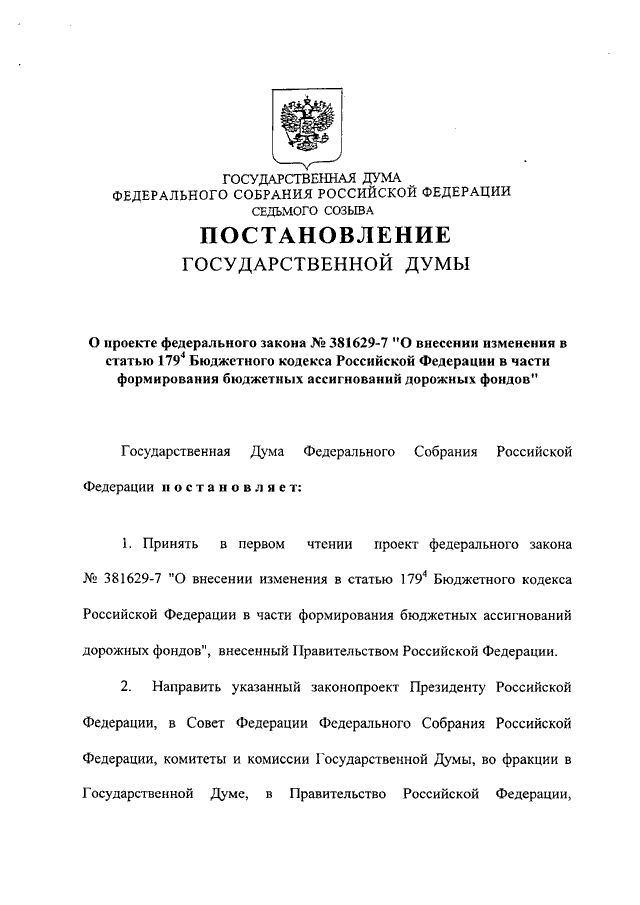 ГОСУДАРСТВЕННАЯ ДУМА
ФЕДЕРАЛЬНОГО СОБРАНИЯ РОССИЙСКОЙ ФЕДЕРАЦИИ
СЕДЬМОГО СОЗЫВА

ПОСТАНОВЛЕНИЕ
ГОСУДАРСТВЕННОЙ ДУМЫ

О проекте федерального закона № 381629-7 "О внесении изменения в статью $179^4$ Бюджетного кодекса Российской Федерации в части формирования бюджетных ассигнований дорожных фондов"

Государственная Дума Федерального Собрания Российской Федерации постановляет:

1. Принять в первом чтении проект федерального закона № 381629-7 "О внесении изменения в статью $179^4$ Бюджетного кодекса Российской Федерации в части формирования бюджетных ассигнований дорожных фондов", внесенный Правительством Российской Федерации.

2. Направить указанный законопроект Президенту Российской Федерации, в Совет Федерации Федерального Собрания Российской Федерации, комитеты и комиссии Государственной Думы, во фракции в Государственной Думе, в Правительство Российской Федерации,